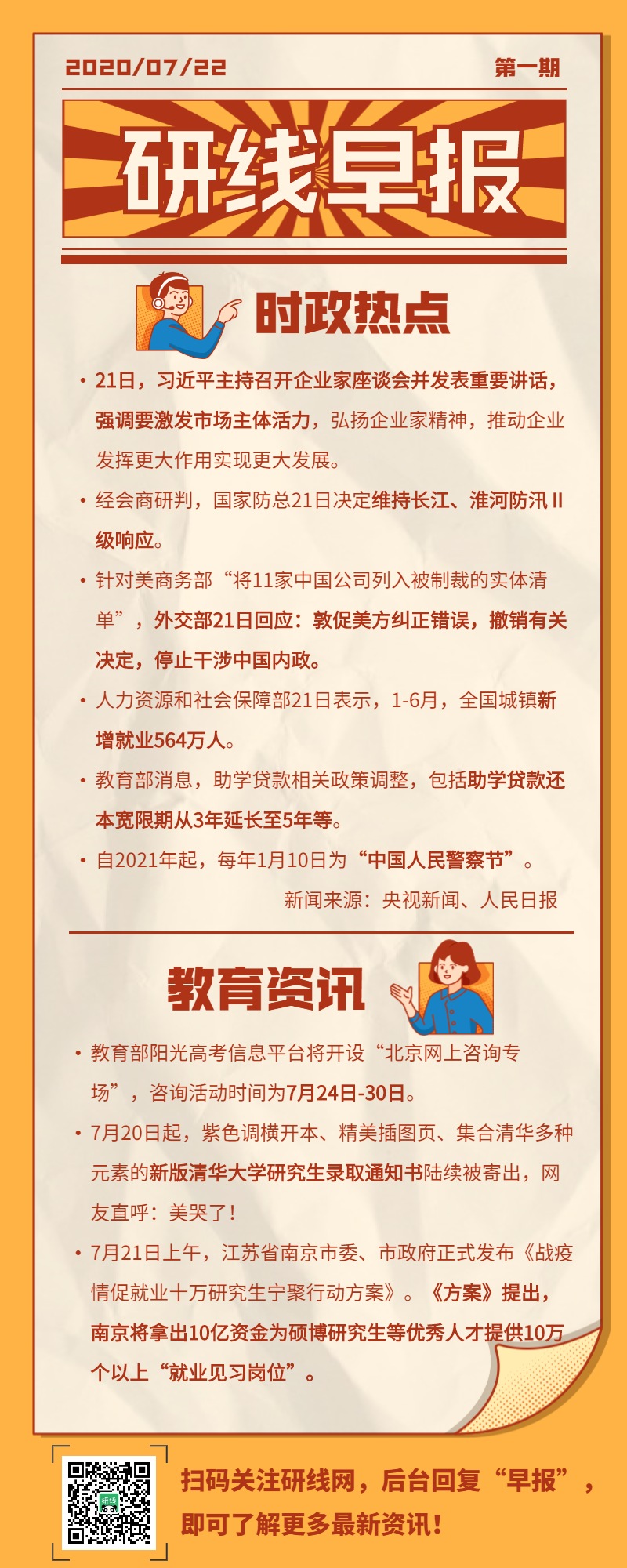 2020/07/22

第一期

研线早报

时政热点

• 21日，习近平主持召开企业家座谈会并发表重要讲话，强调要激发市场主体活力，弘扬企业家精神，推动企业发挥更大作用实现更大发展。

• 经会商研判，国家防总21日决定维持长江、淮河防汛Ⅱ级响应。

• 针对美商务部“将11家中国公司列入被制裁的实体清单”，外交部21日回应：敦促美方纠正错误，撤销有关决定，停止干涉中国内政。

• 人力资源和社会保障部21日表示，1-6月，全国城镇新增就业564万人。

• 教育部消息，助学贷款相关政策调整，包括助学贷款还本宽限期从3年延长至5年等。

• 自2021年起，每年1月10日为“中国人民警察节”。

新闻来源：央视新闻、人民日报

教育资讯

• 教育部阳光高考信息平台将开设“北京网上咨询专场”，咨询活动时间为7月24日-30日。

• 7月20日起，紫色调横开本、精美插图页、集合清华多种元素的新版清华大学研究生录取通知书陆续被寄出，网友直呼：美哭了！

• 7月21日上午，江苏省南京市委、市政府正式发布《战疫情促就业十万研究生宁聚行动方案》。《方案》提出，南京将拿出10亿资金为硕博研究生等优秀人才提供10万个以上“就业见习岗位”。

扫码关注研线网，后台回复“早报”，即可了解更多最新资讯！